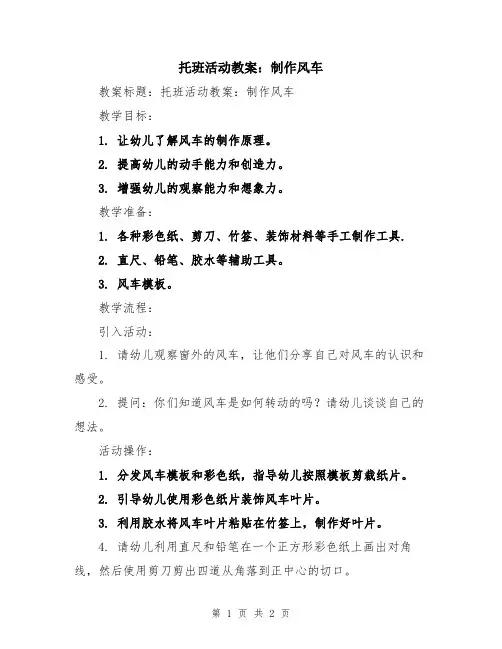 托班活动教案：制作风车

教案标题：托班活动教案：制作风车

教学目标：

1. 让幼儿了解风车的制作原理。

2. 提高幼儿的动手能力和创造力。

3. 增强幼儿的观察能力和想象力。

教学准备：

1. 各种彩色纸、剪刀、竹签、装饰材料等手工制作工具.

2. 直尺、铅笔、胶水等辅助工具。

3. 风车模板。

教学流程：

引入活动：

1. 请幼儿观察窗外的风车，让他们分享自己对风车的认识和感受。

2. 提问：你们知道风车是如何转动的吗？请幼儿谈谈自己的想法。

活动操作：

1. 分发风车模板和彩色纸，指导幼儿按照模板剪裁纸片。

2. 引导幼儿使用彩色纸片装饰风车叶片。

3. 利用胶水将风车叶片粘贴在竹签上，制作好叶片。

4. 请幼儿利用直尺和铅笔在一个正方形彩色纸上画出对角线，然后使用剪刀剪出四道从角落到正中心的切口。

第 1 页 共 2 页